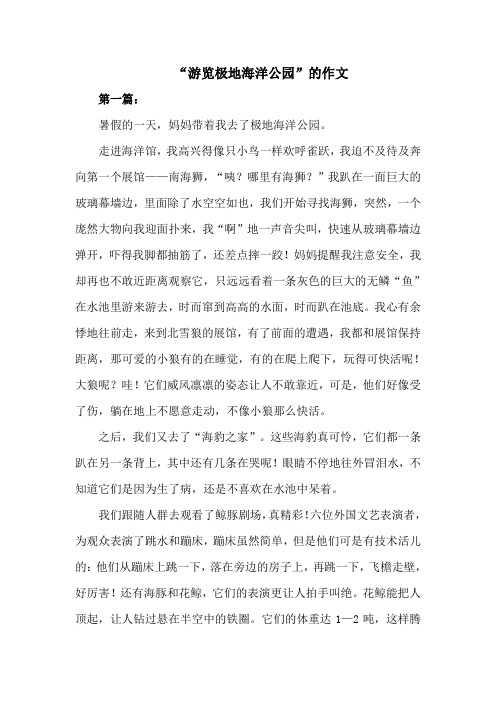 “游览极地海洋公园”的作文

第一篇：

暑假的一天，妈妈带着我去了极地海洋公园。

走进海洋馆，我高兴得像只小鸟一样欢呼雀跃，我迫不及待及奔向第一个展馆——南海狮，“咦？哪里有海狮？”我趴在一面巨大的玻璃幕墙边，里面除了水空空如也，我们开始寻找海狮，突然，一个庞然大物向我迎面扑来，我“啊”地一声音尖叫，快速从玻璃幕墙边弹开，吓得我脚都抽筋了，还差点摔一跤！妈妈提醒我注意安全，我却再也不敢近距离观察它，只远远看着一条灰色的巨大的无鳞“鱼”在水池里游来游去，时而窜到高高的水面，时而趴在池底。我心有余悸地往前走，来到北雪狼的展馆，有了前面的遭遇，我都和展馆保持距离，那可爱的小狼有的在睡觉，有的在爬上爬下，玩得可快活呢！大狼呢？哇！它们威风凛凛的姿态让人不敢靠近，可是，他们好像受了伤，躺在地上不愿意走动，不像小狼那么快活。

之后，我们又去了“海豹之家”。这些海豹真可怜，它们都一条趴在另一条背上，其中还有几条在哭呢！眼睛不停地往外冒泪水，不知道它们是因为生了病，还是不喜欢在水池中呆着。

我们跟随人群去观看了鲸豚剧场，真精彩！六位外国文艺表演者，为观众表演了跳水和蹦床，蹦床虽然简单，但是他们可是有技术活儿的：他们从蹦床上跳一下，落在旁边的房子上，再跳一下，飞檐走壁，好厉害！还有海豚和花鲸，它们的表演更让人拍手叫绝。花鲸能把人顶起，让人钻过悬在半空中的铁圈。它们的体重达 1—2 吨，这样腾